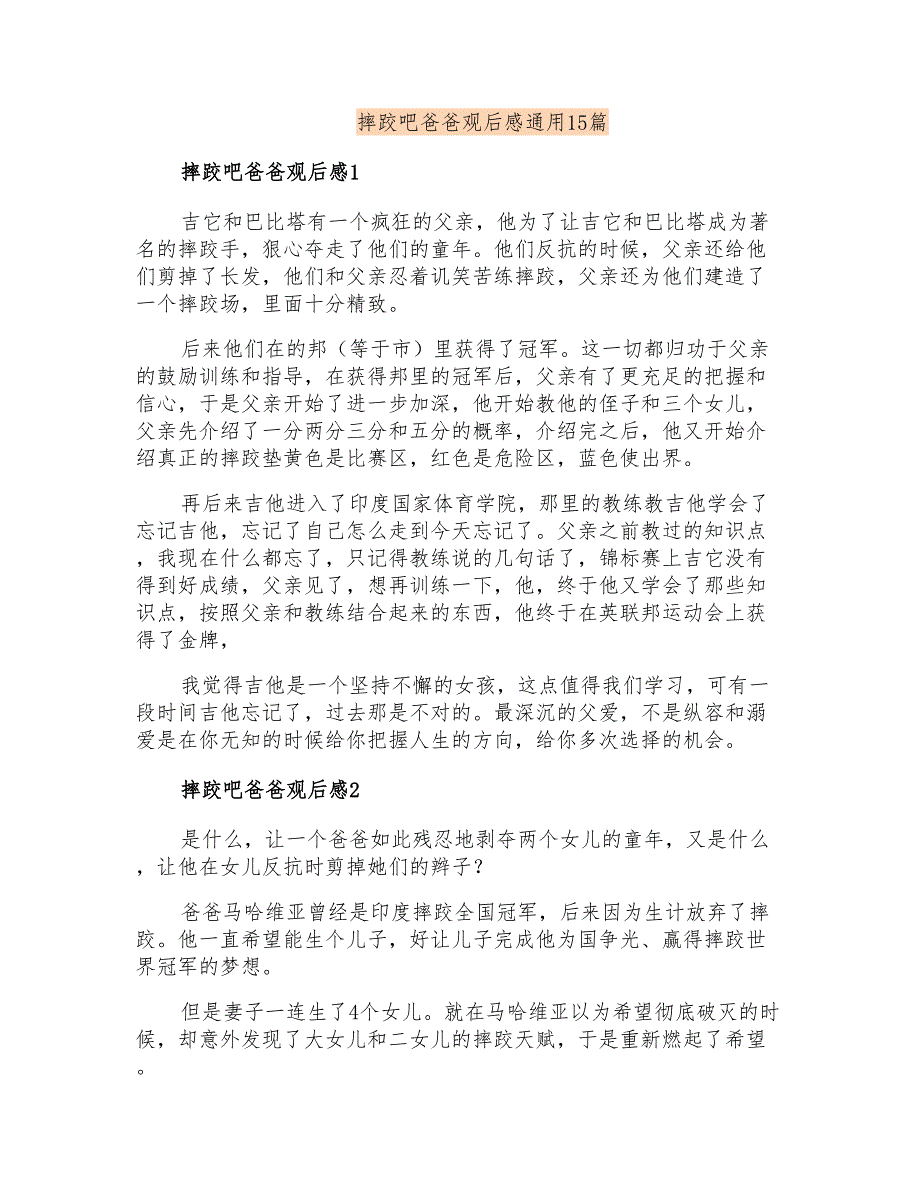 摔跤吧爸爸观后感通用15篇

摔跤吧爸爸观后感1

吉它和巴比塔有一个疯狂的父亲，他为了让吉它和巴比塔成为著名的摔跤手，狠心夺走了他们的童年。他们反抗的时候，父亲还给他们剪掉了长发，他们和父亲忍着讥笑苦练摔跤，父亲还为他们建造了一个摔跤场，里面十分精致。

后来他们在的邦（等于市）里获得了冠军。这一切都归功于父亲的鼓励训练和指导，在获得邦里的冠军后，父亲有了更充足的把握和信心，于是父亲开始了进一步加深，他开始教他的侄子和三个女儿，父亲先介绍了一分两分三分和五分的概率，介绍完之后，他又开始介绍真正的摔跤垫黄色是比赛区，红色是危险区，蓝色使出界。

再后来吉他进入了印度国家体育学院，那里的教练教吉他学会了忘记吉他，忘记了自己怎么走到今天忘记了。父亲之前教过的知识点，我现在什么都忘了，只记得教练说的几句话了，锦标赛上吉它没有得到好成绩，父亲见了，想再训练一下，他，终于他又学会了那些知识点，按照父亲和教练结合起来的东西，他终于在英联邦运动会上获得了金牌，

我觉得吉他是一个坚持不懈的女孩，这点值得我们学习，可有一段时间吉他忘记了，过去那是不对的。最深沉的父爱，不是纵容和溺爱是在你无知的时候给你把握人生的方向，给你多次选择的机会。

摔跤吧爸爸观后感2

是什么，让一个爸爸如此残忍地剥夺两个女儿的童年，又是什么，让他在女儿反抗时剪掉她们的辫子？

爸爸马哈维亚曾经是印度摔跤全国冠军，后来因为生计放弃了摔跤。他一直希望能生个儿子，好让儿子完成他为国争光、赢得摔跤世界冠军的梦想。

但是妻子一连生了4个女儿。就在马哈维亚以为希望彻底破灭的时候，却意外发现了大女儿和二女儿的摔跤天赋，于是重新燃起了希望。